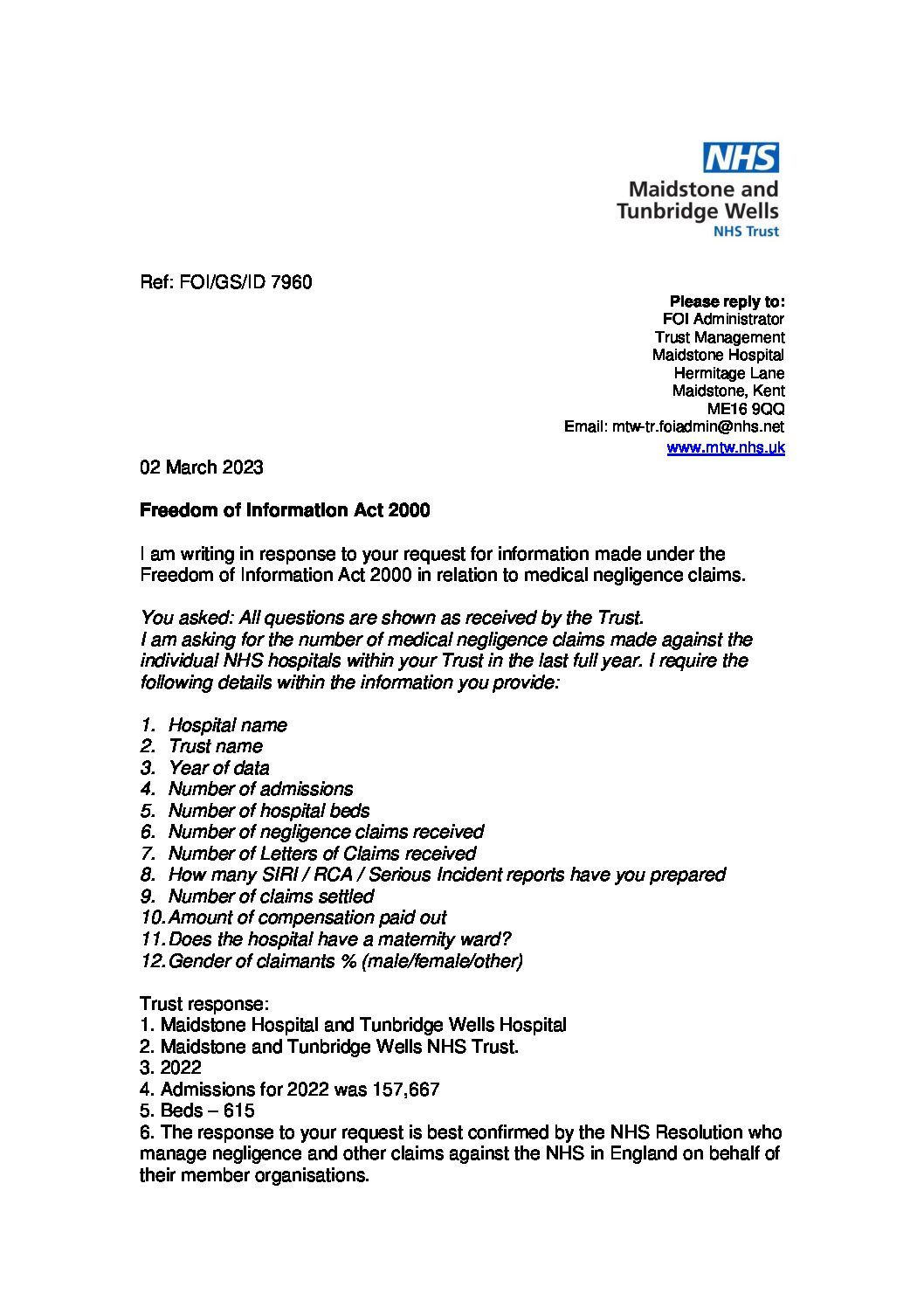 NHS
Maidstone and Tunbridge Wells
NHS Trust

Ref: FOI/GS/ID 7960

Please reply to:
FOI Administrator
Trust Management
Maidstone Hospital
Hermitage Lane
Maidstone, Kent
ME16 9QQ
Email: mtw-tr.foiadmin@nhs.net
www.mtw.nhs.uk

02 March 2023

Freedom of Information Act 2000

I am writing in response to your request for information made under the Freedom of Information Act 2000 in relation to medical negligence claims.

You asked: All questions are shown as received by the Trust.
I am asking for the number of medical negligence claims made against the individual NHS hospitals within your Trust in the last full year. I require the following details within the information you provide:

1. Hospital name
2. Trust name
3. Year of data
4. Number of admissions
5. Number of hospital beds
6. Number of negligence claims received
7. Number of Letters of Claims received
8. How many SIRI / RCA / Serious Incident reports have you prepared
9. Number of claims settled
10. Amount of compensation paid out
11. Does the hospital have a maternity ward?
12. Gender of claimants % (male/female/other)

Trust response:
1. Maidstone Hospital and Tunbridge Wells Hospital
2. Maidstone and Tunbridge Wells NHS Trust.
3. 2022
4. Admissions for 2022 was 157,667
5. Beds – 615
6. The response to your request is best confirmed by the NHS Resolution who manage negligence and other claims against the NHS in England on behalf of their member organisations.